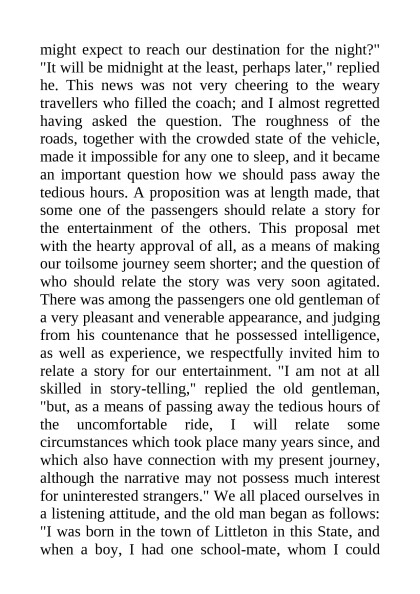 might expect to reach our destination for the night?" "It will be midnight at the least, perhaps later," replied he. This news was not very cheering to the weary travellers who filled the coach; and I almost regretted having asked the question. The roughness of the roads, together with the crowded state of the vehicle, made it impossible for any one to sleep, and it became an important question how we should pass away the tedious hours. A proposition was at length made, that some one of the passengers should relate a story for the entertainment of the others. This proposal met with the hearty approval of all, as a means of making our toilsome journey seem shorter; and the question of who should relate the story was very soon agitated. There was among the passengers one old gentleman of a very pleasant and venerable appearance, and judging from his countenance that he possessed intelligence, as well as experience, we respectfully invited him to relate a story for our entertainment. "I am not at all skilled in story-telling," replied the old gentleman, "but, as a means of passing away the tedious hours of the uncomfortable ride, I will relate some circumstances which took place many years since, and which also have connection with my present journey, although the narrative may not possess much interest for uninterested strangers." We all placed ourselves in a listening attitude, and the old man began as follows: "I was born in the town of Littleton in this State, and when a boy, I had one school-mate, whom I could